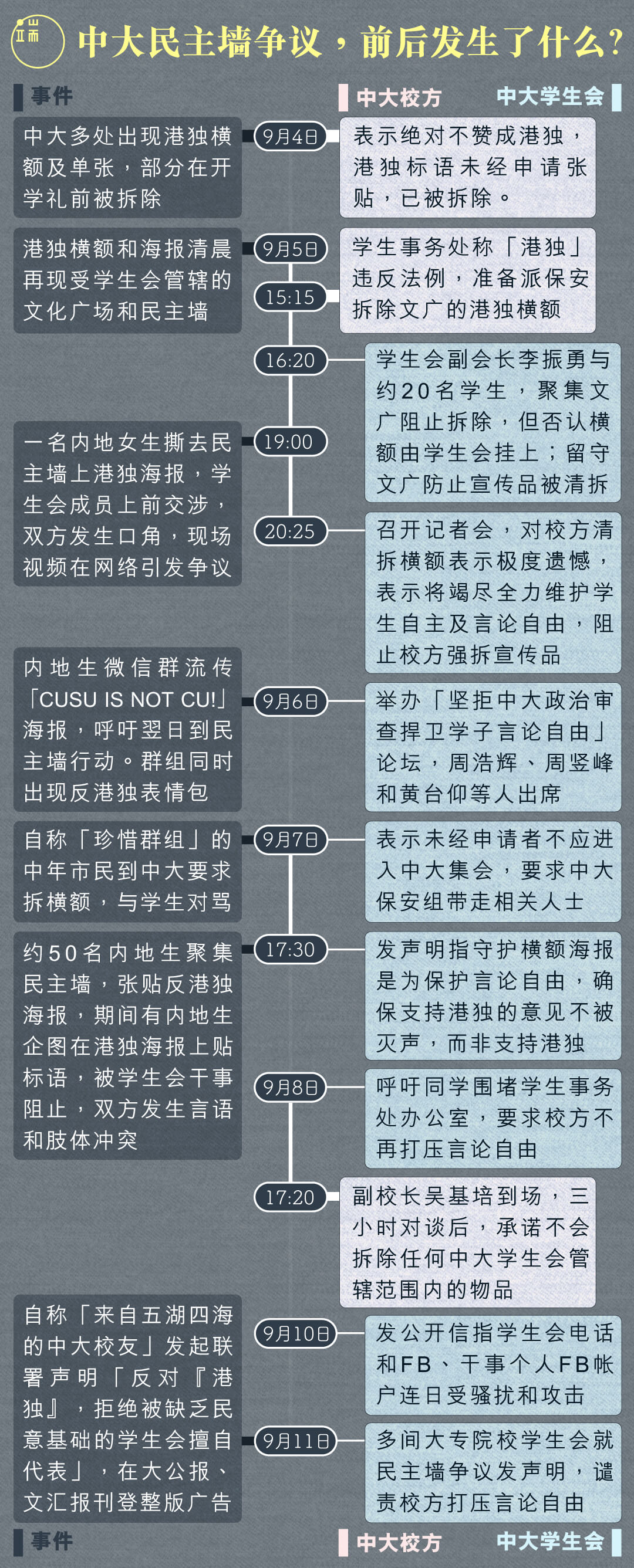 端

中大民主墙争议，前后发生了什么？

事件

中大校方

中大学生会

中大多处出现港独横额及单张，部分在开学礼前被拆除

9月4日

表示绝对不赞成港独，港独标语未经申请张贴，已被拆除。

港独横额和海报清晨再现受学生会管辖的文化广场和民主墙

9月5日

15:15

学生事务处称「港独」违反法例，准备派保安拆除文广的港独横额

16:20

学生会副会长李振勇与约20名学生，聚集文广阻止拆除，但否认横额由学生会挂上；留守文广防止宣传品被清拆

一名内地女生撕去民主墙上港独海报，学生会成员上前交涉，双方发生口角，现场视频在网络引发争议

19:00

20:25

召开记者会，对校方清拆横额表示极度遗憾，表示将竭尽全力维护学生自主及言论自由，阻止校方强拆宣传品

内地生微信群流传「CUSU IS NOT CU!」海报，呼吁翌日到民主墙行动。群组同时出现反港独表情包

9月6日

举办「坚拒中大政治审查捍卫学子言论自由」论坛，周浩辉、周竖峰和黄台仰等人出席

自称「珍惜群组」的中年市民到中大要求拆横额，与学生对骂

9月7日

表示未经申请者不应进入中大集会，要求中大保安组带走相关人士

约50名内地生聚集民主墙，张贴反港独海报，期间有内地生企图在港独海报上贴标语，被学生会干事阻止，双方发生言语和肢体冲突

17:30

发声明指守护横额海报是为保护言论自由，确保支持港独的意见不被灭声，而非支持港独

9月8日

呼吁同学围堵学生事务处办公室，要求校方不再打压言论自由

17:20

副校长吴基培到场，三小时对谈后，承诺不会拆除任何中大学生会管辖范围内的物品

自称「来自五湖四海的中大校友」发起联署声明「反对『港独』，拒绝被缺乏民意基础的学生会擅自代表」，在大公报、文汇报刊登整版广告

9月10日

发公开信指学生会电话和FB、干事个人FB帐户连日受骚扰和攻击

9月11日

多间大专院校学生会就民主墙争议发声明，谴责校方打压言论自由

事件

中大校方

中大学生会